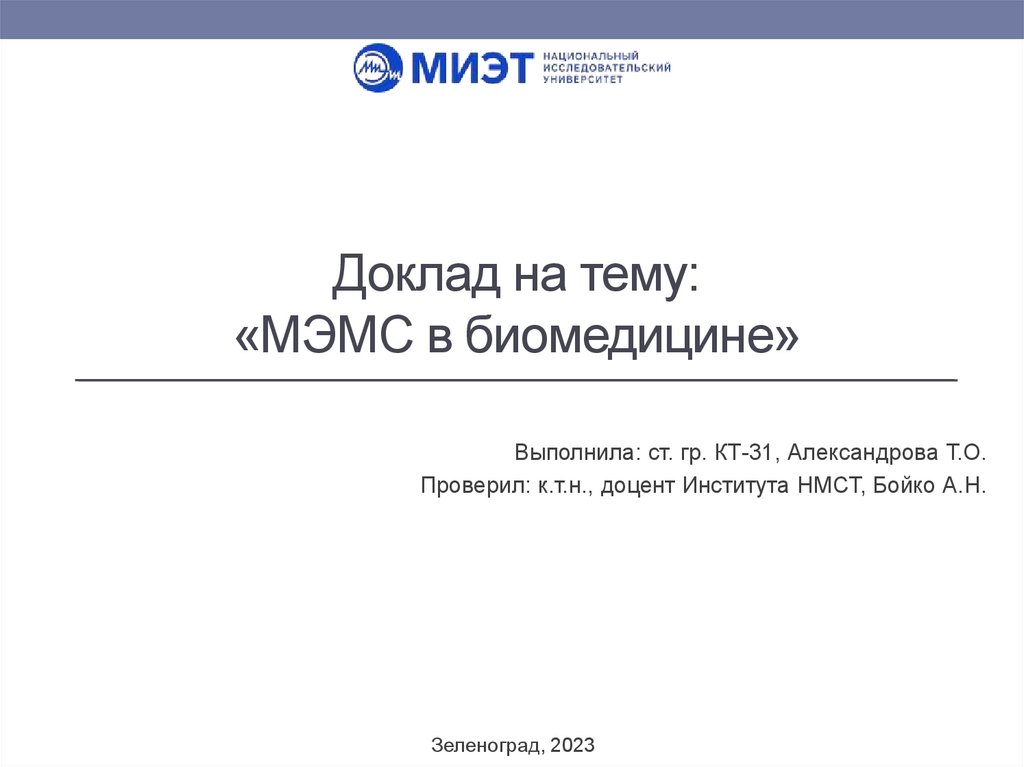 МИЭТ НАЦИОНАЛЬНЫЙ ИССЛЕДОВАТЕЛЬСКИЙ УНИВЕРСИТЕТ

Доклад на тему:
«МЭМС в биомедицине»

Выполнила: ст. гр. КТ-31, Александрова Т.О.
Проверил: к.т.н., доцент Института НМСТ, Бойко А.Н.

Зеленоград, 2023